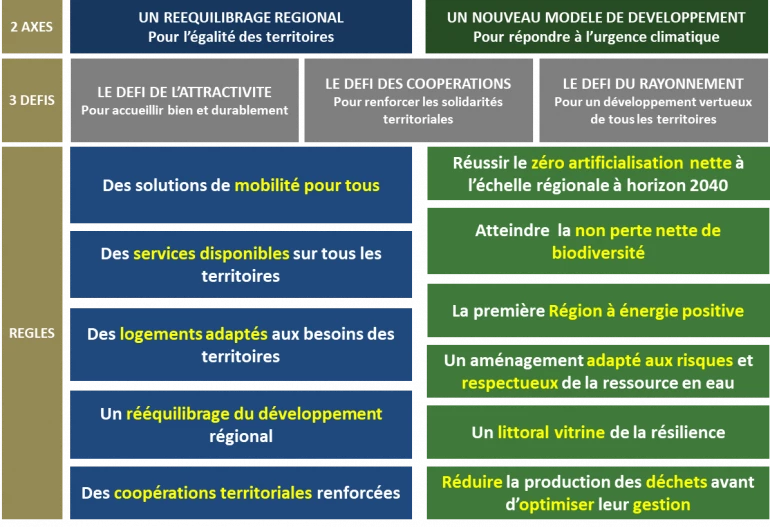 2 AXES

UN REEQUILIBRAGE REGIONAL
Pour l'égalité des territoires

UN NOUVEAU MODELE DE DEVELOPPEMENT
Pour répondre à l'urgence climatique

3 DEFIS

LE DEFI DE L'ATTRACTIVITE
Pour accueillir bien et durablement

LE DEFI DES COOPERATIONS
Pour renforcer les solidarités territoriales

LE DEFI DU RAYONNEMENT
Pour un développement vertueux de tous les territoires

REGLES

Des solutions de mobilité pour tous

Des services disponibles sur tous les territoires

Des logements adaptés aux besoins des territoires

Un rééquilibrage du développement régional

Des coopérations territoriales renforcées

Réussir le zéro artificialisation nette à l'échelle régionale à horizon 2040

Atteindre la non perte nette de biodiversité

La première Région à énergie positive

Un aménagement adapté aux risques et respectueux de la ressource en eau

Un littoral vitrine de la résilience

Réduire la production des déchets avant d'optimiser leur gestion